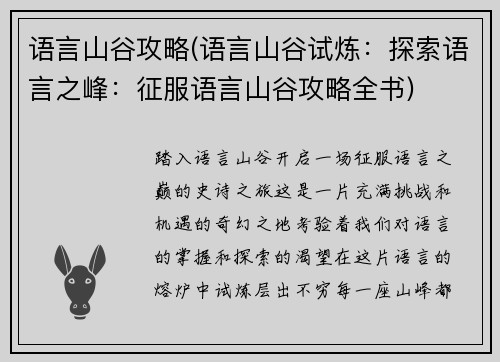 语言山谷攻略(语言山谷试炼：探索语言之峰：征服语言山谷攻略全书)

踏入语言山谷开启一场征服语言之巅的史诗之旅这是一片充满挑战和机遇的奇幻之地考验着我们对语言的掌握和探索的渴望在这片语言的熔炉中试炼层出不穷每一座山峰都